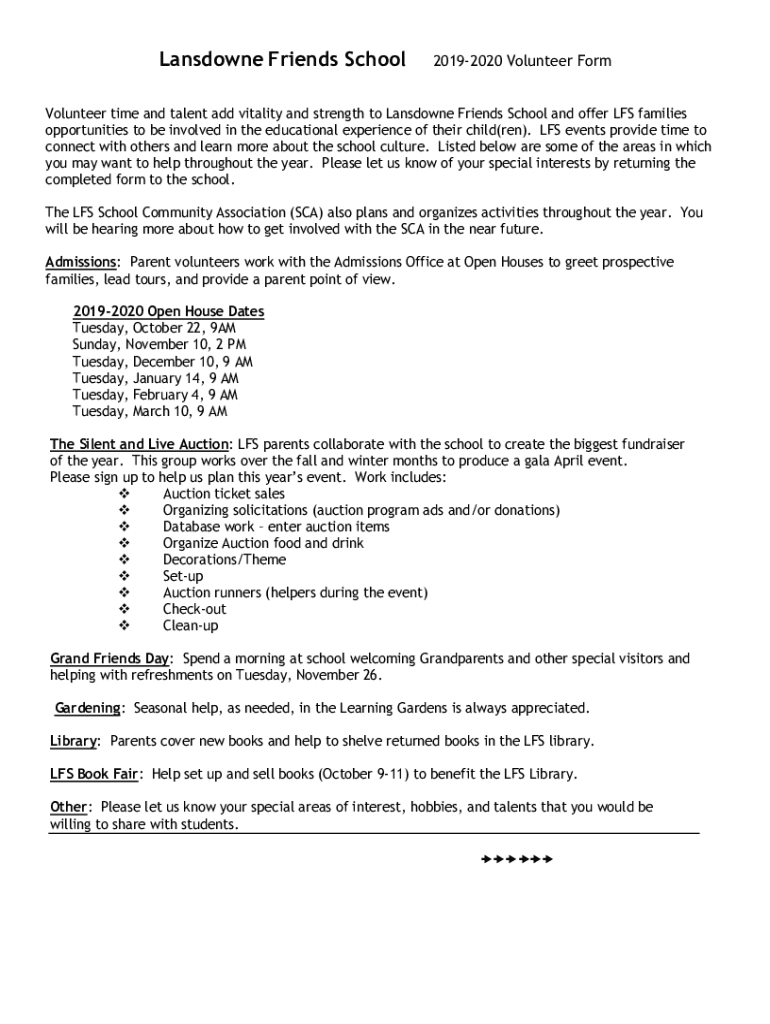 Lansdowne Friends School 2019-2020 Volunteer Form

Volunteer time and talent add vitality and strength to Lansdowne Friends School and offer LFS families opportunities to be involved in the educational experience of their child(ren). LFS events provide time to connect with others and learn more about the school culture. Listed below are some of the areas in which you may want to help throughout the year. Please let us know of your special interests by returning the completed form to the school.

The LFS School Community Association (SCA) also plans and organizes activities throughout the year. You will be hearing more about how to get involved with the SCA in the near future.

Admissions: Parent volunteers work with the Admissions Office at Open Houses to greet prospective families, lead tours, and provide a parent point of view.

2019-2020 Open House Dates
Tuesday, October 22, 9AM
Sunday, November 10, 2 PM
Tuesday, December 10, 9 AM
Tuesday, January 14, 9 AM
Tuesday, February 4, 9 AM
Tuesday, March 10, 9 AM

The Silent and Live Auction: LFS parents collaborate with the school to create the biggest fundraiser of the year. This group works over the fall and winter months to produce a gala April event. Please sign up to help us plan this year's event. Work includes:
❖ Auction ticket sales
❖ Organizing solicitations (auction program ads and/or donations)
❖ Database work – enter auction items
❖ Organize Auction food and drink
❖ Decorations/Theme
❖ Set-up
❖ Auction runners (helpers during the event)
❖ Check-out
❖ Clean-up

Grand Friends Day: Spend a morning at school welcoming Grandparents and other special visitors and helping with refreshments on Tuesday, November 26.

Gardening: Seasonal help, as needed, in the Learning Gardens is always appreciated.

Library: Parents cover new books and help to shelve returned books in the LFS library.

LFS Book Fair: Help set up and sell books (October 9-11) to benefit the LFS Library.

Other: Please let us know your special areas of interest, hobbies, and talents that you would be willing to share with students.

➔➔➔➔➔➔